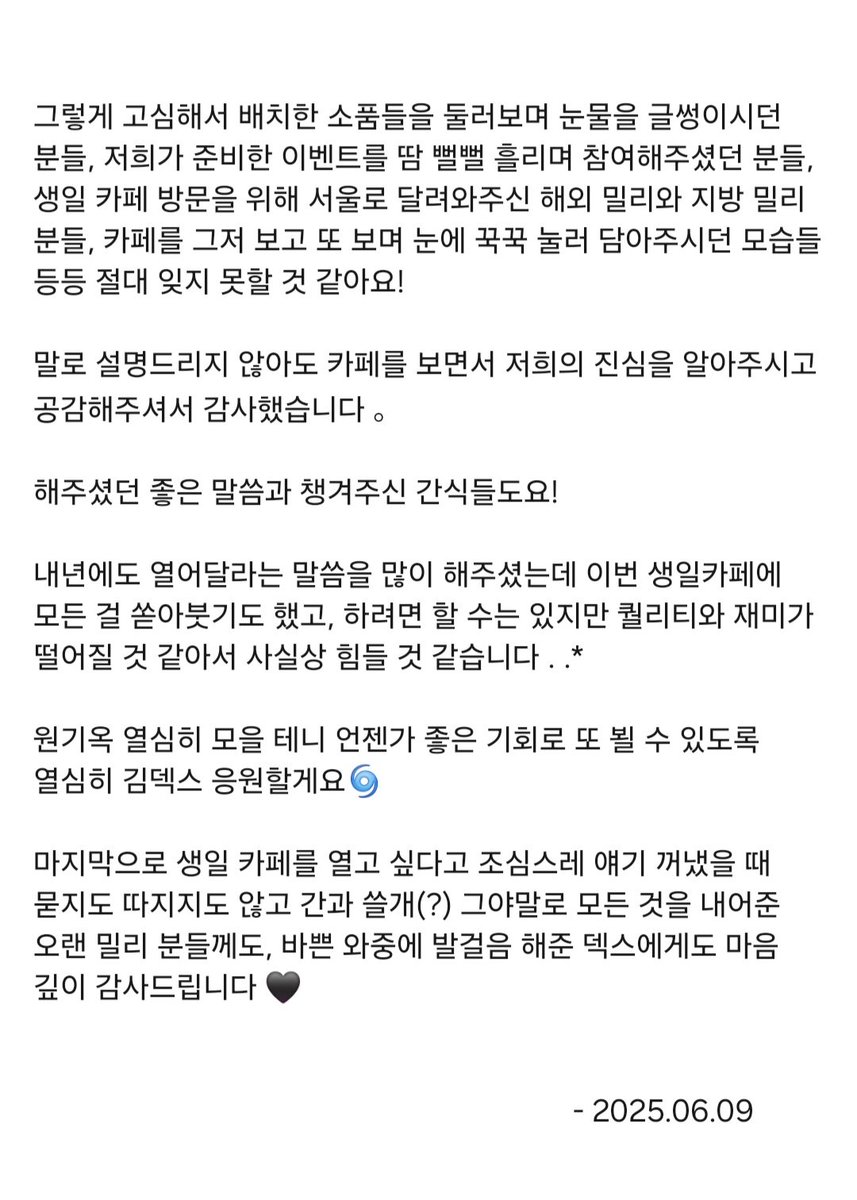 그렇게 고심해서 배치한 소품들을 둘러보며 눈물을 글썽이시던 분들, 저희가 준비한 이벤트를 땀 뻘뻘 흘리며 참여해주셨던 분들, 생일 카페 방문을 위해 서울로 달려와주신 해외 밀리와 지방 밀리 분들, 카페를 그저 보고 또 보며 눈에 꾹꾹 눌러 담아주시던 모습들 등등 절대 잊지 못할 것 같아요!

말로 설명드리지 않아도 카페를 보면서 저희의 진심을 알아주시고 공감해주셔서 감사했습니다 。

해주셨던 좋은 말씀과 챙겨주신 간식들도요!

내년에도 열어달라는 말씀을 많이 해주셨는데 이번 생일카페에 모든 걸 쏟아붓기도 했고, 하려면 할 수는 있지만 퀄리티와 재미가 떨어질 것 같아서 사실상 힘들 것 같습니다 . .*

원기옥 열심히 모을 테니 언젠가 좋은 기회로 또 뵐 수 있도록 열심히 김덱스 응원할게요🌀

마지막으로 생일 카페를 열고 싶다고 조심스레 얘기 꺼냈을 때 묻지도 따지지도 않고 간과 쓸개(?) 그야말로 모든 것을 내어준 오랜 밀리 분들께도, 바쁜 와중에 발걸음 해준 덱스에게도 마음 깊이 감사드립니다 🖤

- 2025.06.09